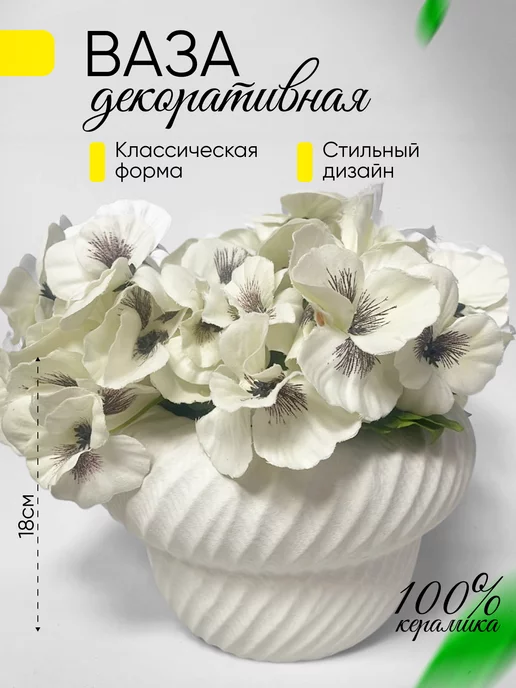 ВАЗА
декоративная

Классическая форма

Стильный дизайн

18см

100%
керамика